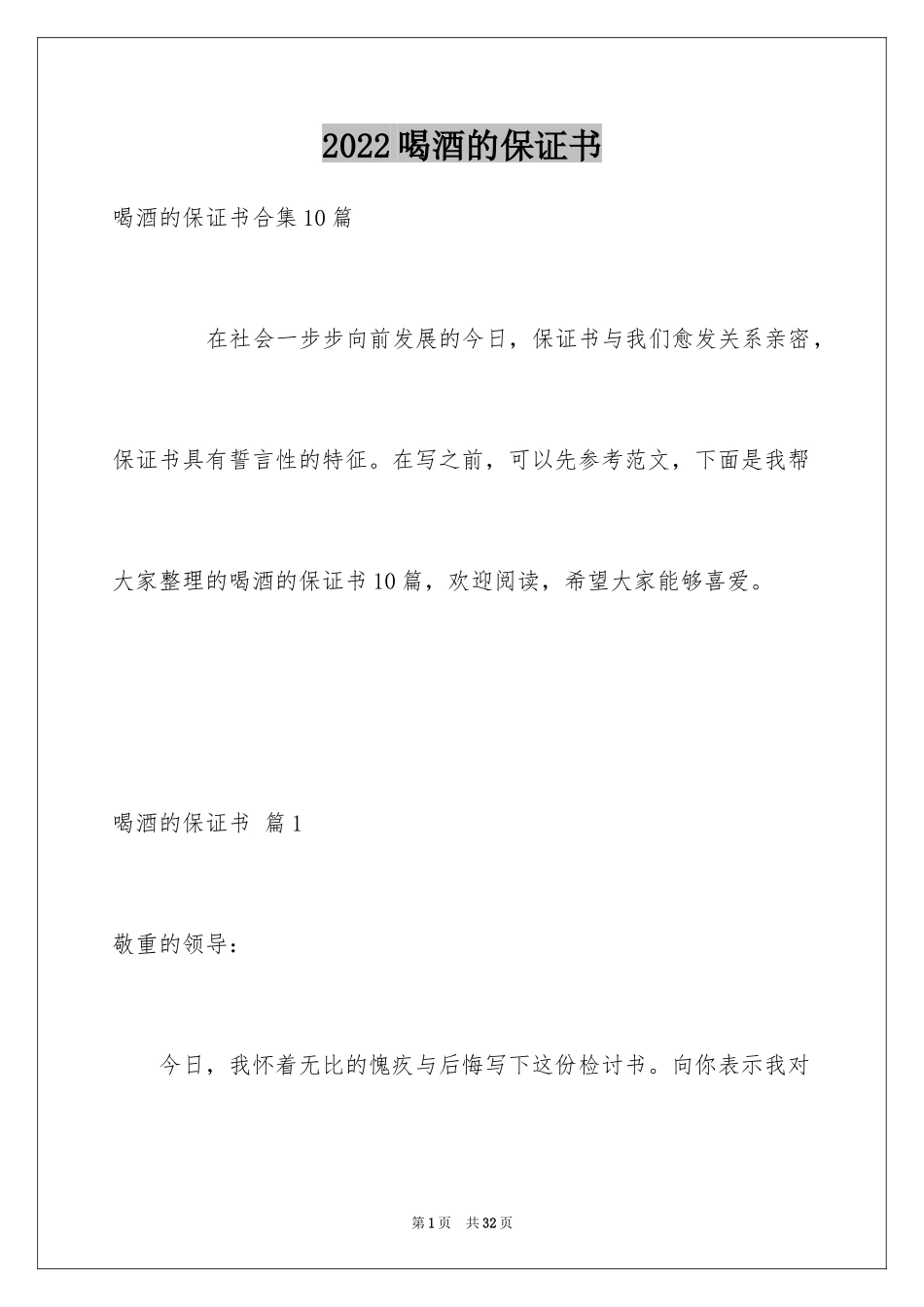 2022喝酒的保证书

喝酒的保证书合集10篇

在社会一步步向前发展的今日，保证书与我们愈发关系亲密，保证书具有誓言性的特征。在写之前，可以先参考范文，下面是我帮大家整理的喝酒的保证书10篇，欢迎阅读，希望大家能够喜爱。

喝酒的保证书 篇1

敬重的领导：

今日，我怀着无比的愧疚与后悔写下这份检讨书。向你表示我对

第1页 共32页